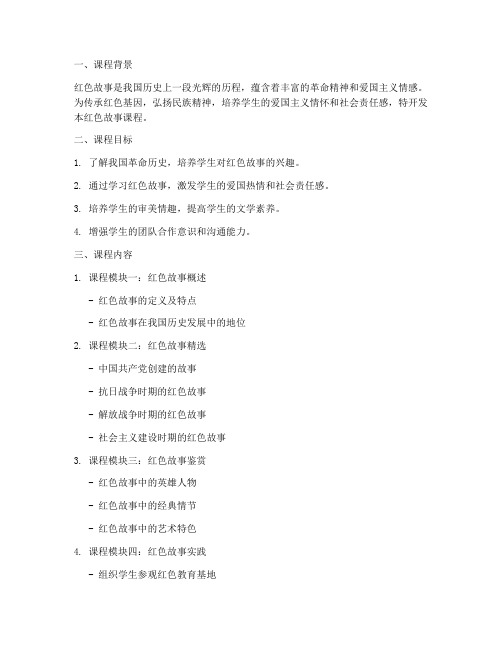 一、课程背景

红色故事是我国历史上一段光辉的历程，蕴含着丰富的革命精神和爱国主义情感。为传承红色基因，弘扬民族精神，培养学生的爱国主义情怀和社会责任感，特开发本红色故事课程。

二、课程目标

1. 了解我国革命历史，培养学生对红色故事的兴趣。

2. 通过学习红色故事，激发学生的爱国热情和社会责任感。

3. 培养学生的审美情趣，提高学生的文学素养。

4. 增强学生的团队合作意识和沟通能力。

三、课程内容

1. 课程模块一：红色故事概述

- 红色故事的定义及特点

- 红色故事在我国历史发展中的地位

2. 课程模块二：红色故事精选

- 中国共产党创建的故事

- 抗日战争时期的红色故事

- 解放战争时期的红色故事

- 社会主义建设时期的红色故事

3. 课程模块三：红色故事鉴赏

- 红色故事中的英雄人物

- 红色故事中的经典情节

- 红色故事中的艺术特色

4. 课程模块四：红色故事实践

- 组织学生参观红色教育基地